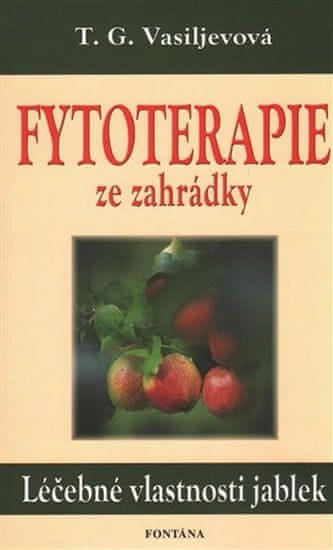 T. G. Vasiljevová

FYTOTERAPIE
ze zahrádky

Léčebné vlastnosti jablek

FONTÁNA